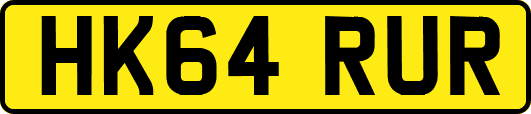 HK64 RUR